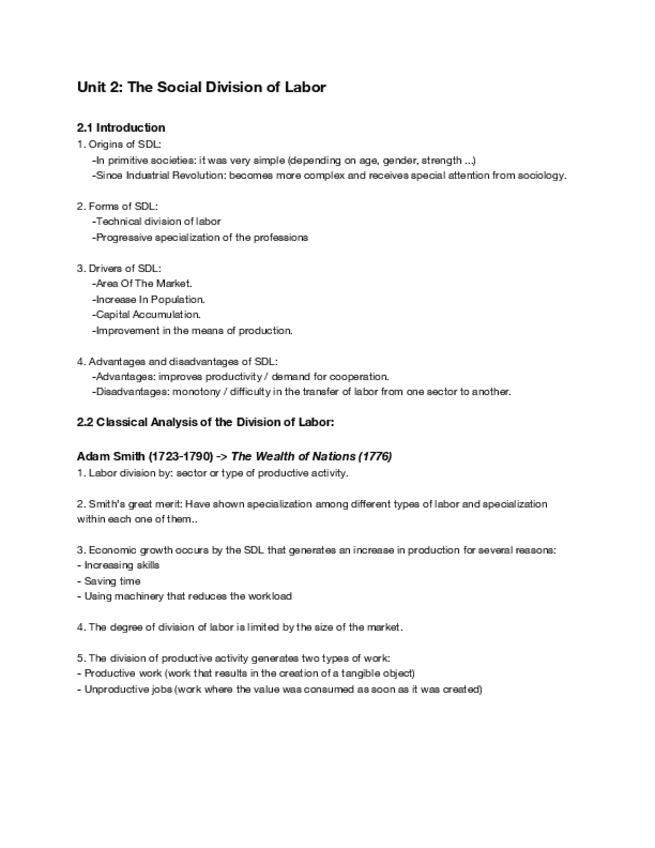 Unit 2: The Social Division of Labor

2.1 Introduction
1. Origins of SDL:
-In primitive societies: it was very simple (depending on age, gender, strength ...)
-Since Industrial Revolution: becomes more complex and receives special attention from sociology.

2. Forms of SDL:
-Technical division of labor
-Progressive specialization of the professions

3. Drivers of SDL:
-Area Of The Market.
-Increase In Population.
-Capital Accumulation.
-Improvement in the means of production.

4. Advantages and disadvantages of SDL:
-Advantages: improves productivity / demand for cooperation.
-Disadvantages: monotony / difficulty in the transfer of labor from one sector to another.

2.2 Classical Analysis of the Division of Labor:

Adam Smith (1723-1790) -> The Wealth of Nations (1776)
1. Labor division by: sector or type of productive activity.

2. Smith's great merit: Have shown specialization among different types of labor and specialization within each one of them..

3. Economic growth occurs by the SDL that generates an increase in production for several reasons:
- Increasing skills
- Saving time
- Using machinery that reduces the workload

4. The degree of division of labor is limited by the size of the market.

5. The division of productive activity generates two types of work:
- Productive work (work that results in the creation of a tangible object)
- Unproductive jobs (work where the value was consumed as soon as it was created)